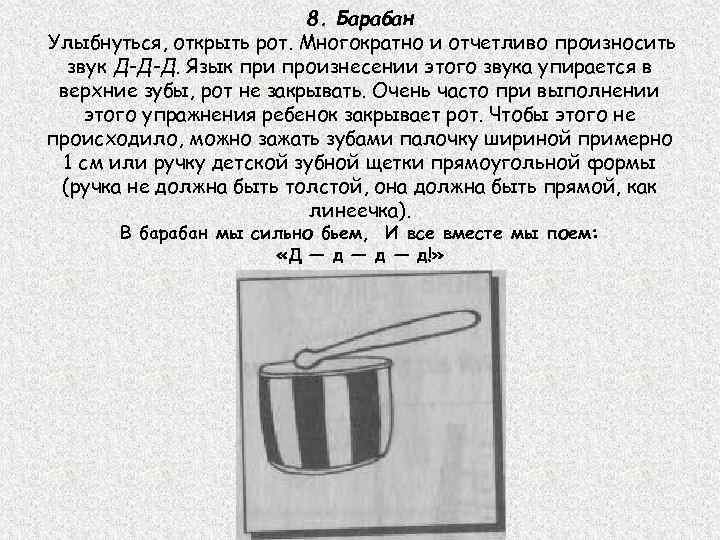 8. Барабан

Улыбнуться, открыть рот. Многократно и отчетливо произносить звук Д-Д-Д. Язык при произнесении этого звука упирается в верхние зубы, рот не закрывать. Очень часто при выполнении этого упражнения ребенок закрывает рот. Чтобы этого не происходило, можно зажать зубами палочку шириной примерно 1 см или ручку детской зубной щетки прямоугольной формы (ручка не должна быть толстой, она должна быть прямой, как линеечка).

В барабан мы сильно бьем, И все вместе мы поем:
«Д — д — д — д!»